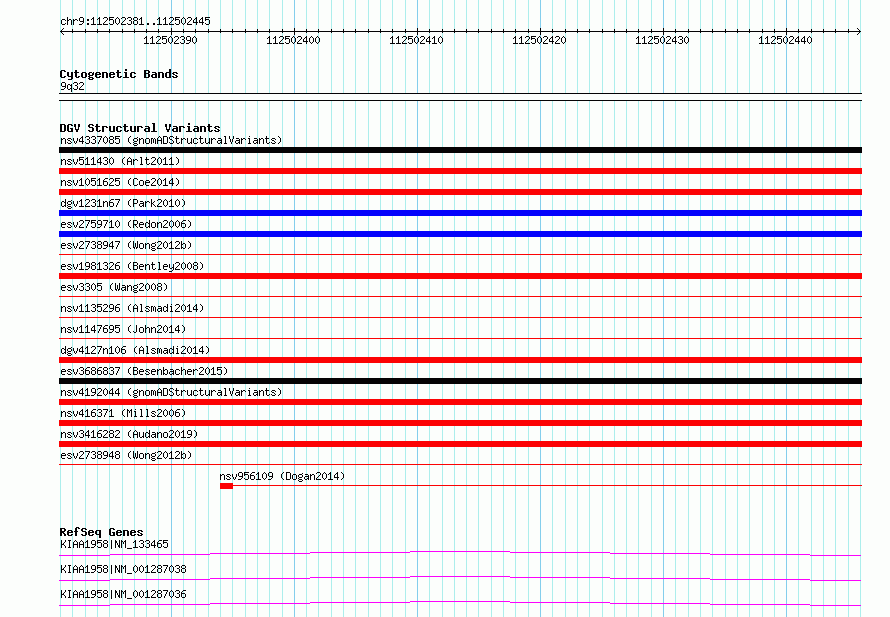 chr9:112502381..112502445

112502390 112502400 112502410 112502420 112502430 112502440

Cytogenetic Bands
9q32

DGV Structural Variants
nsv4337085 (gnomADStructuralVariants)
nsv511430 (Arlt2011)
nsv1051625 (Coe2014)
dgv1231n67 (Park2010)
esv2759710 (Redon2006)
esv2738947 (Wong2012b)
esv1981326 (Bentley2008)
esv3305 (Wang2008)
nsv1135296 (Alsmadi2014)
nsv1147695 (John2014)
dgv4127n106 (Alsmadi2014)
esv3686837 (Besenbacher2015)
nsv4192044 (gnomADStructuralVariants)
nsv416371 (Mills2006)
nsv3416282 (Audano2019)
esv2738948 (Wong2012b)
nsv956109 (Dogan2014)

RefSeq Genes
KIAA1958|NM_133465
KIAA1958|NM_001287038
KIAA1958|NM_001287036